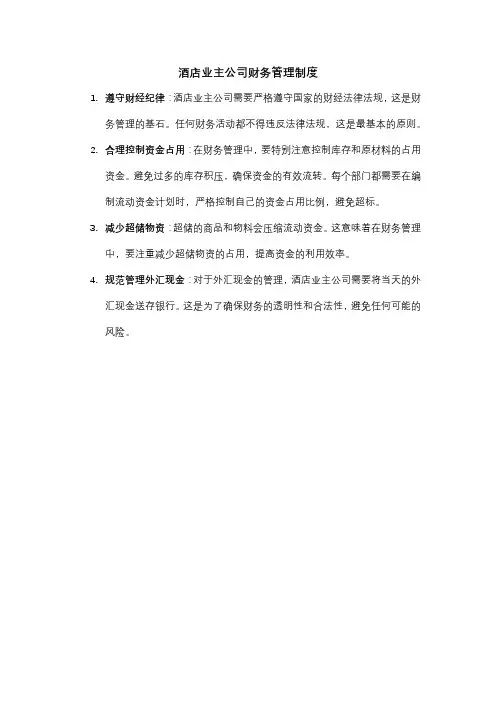 酒店业主公司财务管理制度

1. 遵守财经纪律：酒店业主公司需要严格遵守国家的财经法律法规，这是财务管理的基石。任何财务活动都不得违反法律法规，这是最基本的原则。

2. 合理控制资金占用：在财务管理中，要特别注意控制库存和原材料的占用资金。避免过多的库存积压，确保资金的有效流转。每个部门都需要在编制流动资金计划时，严格控制自己的资金占用比例，避免超标。

3. 减少超储物资：超储的商品和物料会压缩流动资金。这意味着在财务管理中，要注重减少超储物资的占用，提高资金的利用效率。

4. 规范管理外汇现金：对于外汇现金的管理，酒店业主公司需要将当天的外汇现金送存银行。这是为了确保财务的透明性和合法性，避免任何可能的风险。